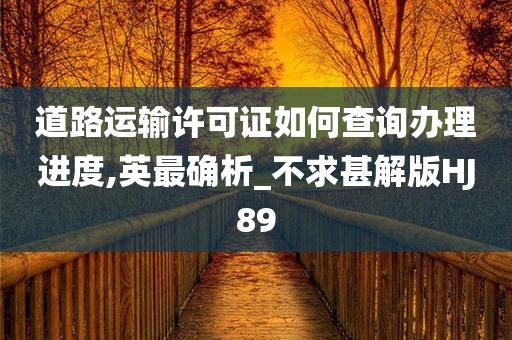 道路运输许可证如何查询办理进度,英最确析_不求甚解版HJ89